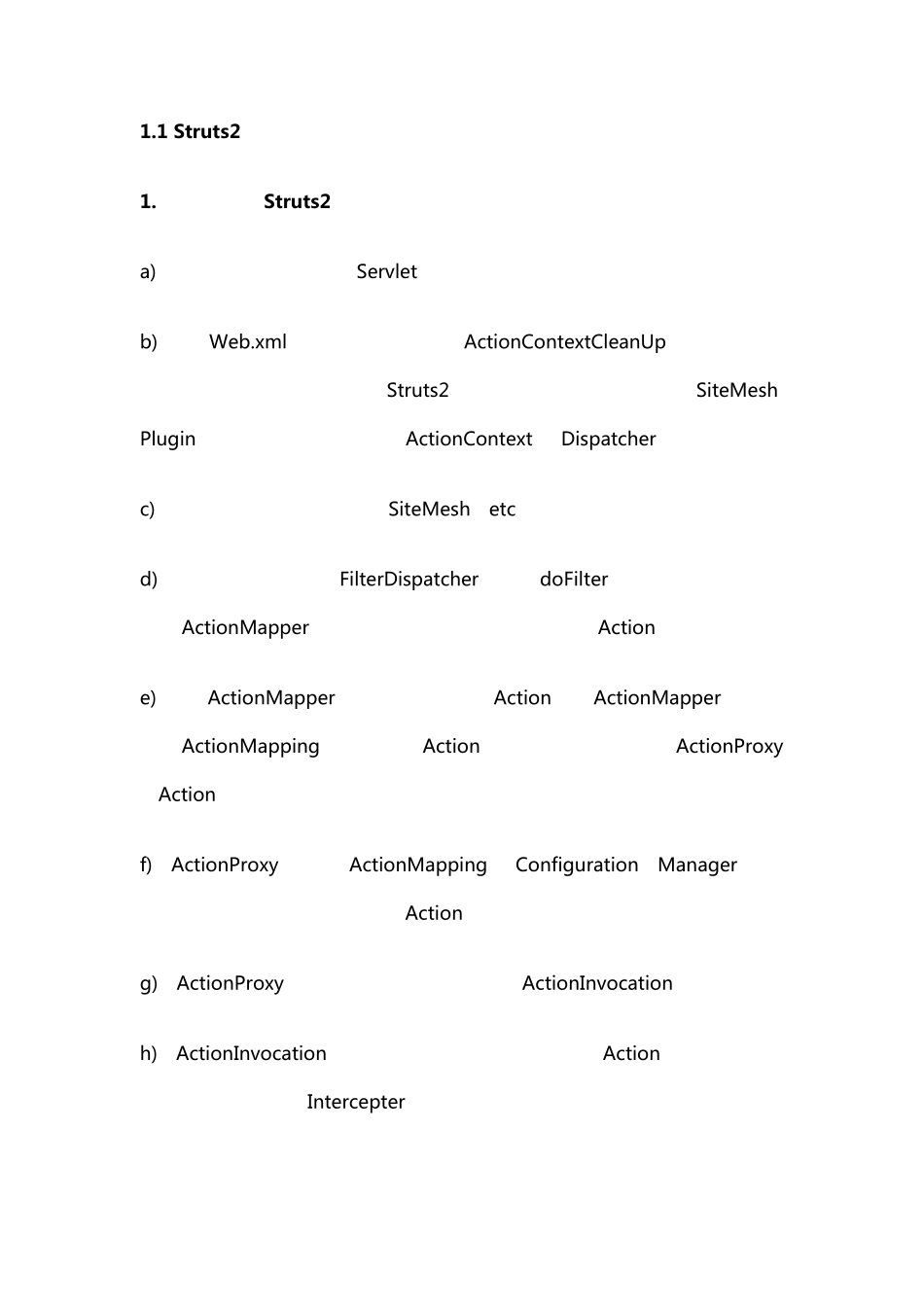 1.1 Struts2

1. Struts2

a) Servlet

b) Web.xml ActionContextCleanUp Struts2 SiteMesh Plugin ActionContext Dispatcher

c) SiteMesh etc

d) FilterDispatcher doFilter ActionMapper Action

e) ActionMapper Action ActionMapper ActionMapping Action ActionProxy Action

f) ActionProxy ActionMapping Configuration Manager Action

g) ActionProxy ActionInvocation

h) ActionInvocation Action Intercepter